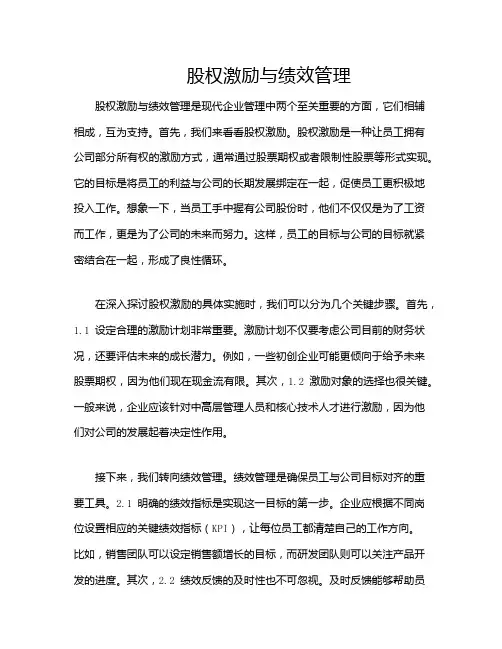 股权激励与绩效管理

股权激励与绩效管理是现代企业管理中两个至关重要的方面，它们相辅相成，互为支持。首先，我们来看看股权激励。股权激励是一种让员工拥有公司部分所有权的激励方式，通常通过股票期权或者限制性股票等形式实现。它的目标是将员工的利益与公司的长期发展绑定在一起，促使员工更积极地投入工作。想象一下，当员工手中握有公司股份时，他们不仅仅是为了工资而工作，更是为了公司的未来而努力。这样，员工的目标与公司的目标就紧密结合在一起，形成了良性循环。

在深入探讨股权激励的具体实施时，我们可以分为几个关键步骤。首先，1.1 设定合理的激励计划非常重要。激励计划不仅要考虑公司目前的财务状况，还要评估未来的成长潜力。例如，一些初创企业可能更倾向于给予未来股票期权，因为他们现在现金流有限。其次，1.2 激励对象的选择也很关键。一般来说，企业应该针对中高层管理人员和核心技术人才进行激励，因为他们对公司的发展起着决定性作用。

接下来，我们转向绩效管理。绩效管理是确保员工与公司目标对齐的重要工具。2.1 明确的绩效指标是实现这一目标的第一步。企业应根据不同岗位设置相应的关键绩效指标（KPI），让每位员工都清楚自己的工作方向。比如，销售团队可以设定销售额增长的目标，而研发团队则可以关注产品开发的进度。其次，2.2 绩效反馈的及时性也不可忽视。及时反馈能够帮助员